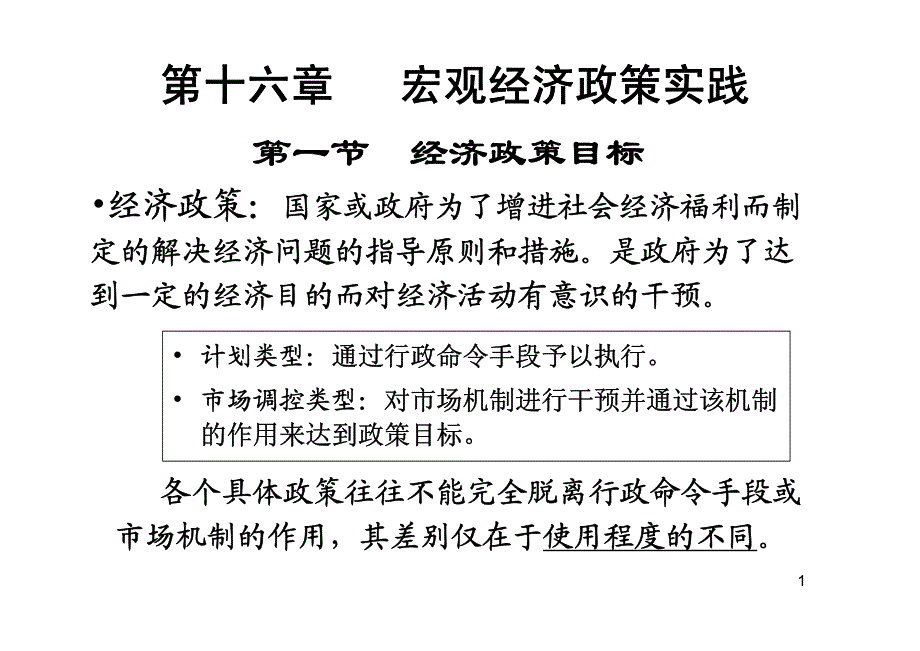 第十六章　宏观经济政策实践

第一节　经济政策目标

•经济政策：国家或政府为了增进社会经济福利而制定的解决经济问题的指导原则和措施。是政府为了达到一定的经济目的而对经济活动有意识的干预。

• 计划类型：通过行政命令手段予以执行。
• 市场调控类型：对市场机制进行干预并通过该机制的作用来达到政策目标。

各个具体政策往往不能完全脱离行政命令手段或市场机制的作用，其差别仅在于使用程度的不同。

1